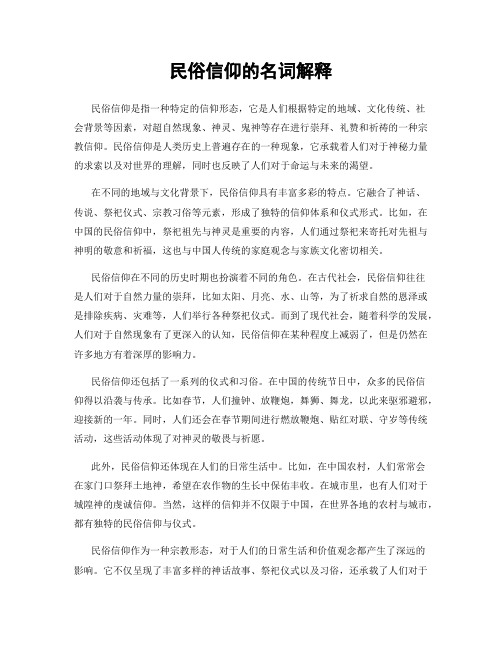 民俗信仰的名词解释

民俗信仰是指一种特定的信仰形态，它是人们根据特定的地域、文化传统、社会背景等因素，对超自然现象、神灵、鬼神等存在进行崇拜、礼赞和祈祷的一种宗教信仰。民俗信仰是人类历史上普遍存在的一种现象，它承载着人们对于神秘力量的求索以及对世界的理解，同时也反映了人们对于命运与未来的渴望。

在不同的地域与文化背景下，民俗信仰具有丰富多彩的特点。它融合了神话、传说、祭祀仪式、宗教习俗等元素，形成了独特的信仰体系和仪式形式。比如，在中国的民俗信仰中，祭祀祖先与神灵是重要的内容，人们通过祭祀来寄托对先祖与神明的敬意和祈福，这也与中国人传统的家庭观念与家族文化密切相关。

民俗信仰在不同的历史时期也扮演着不同的角色。在古代社会，民俗信仰往往是人们对于自然力量的崇拜，比如太阳、月亮、水、山等，为了祈求自然的恩泽或是排除疾病、灾难等，人们举行各种祭祀仪式。而到了现代社会，随着科学的发展，人们对于自然现象有了更深入的认知，民俗信仰在某种程度上减弱了，但是仍然在许多地方有着深厚的影响力。

民俗信仰还包括了一系列的仪式和习俗。在中国的传统节日中，众多的民俗信仰得以沿袭与传承。比如春节，人们撞钟、放鞭炮，舞狮、舞龙，以此来驱邪避邪，迎接新的一年。同时，人们还会在春节期间进行燃放鞭炮、贴红对联、守岁等传统活动，这些活动体现了对神灵的敬畏与祈愿。

此外，民俗信仰还体现在人们的日常生活中。比如，在中国农村，人们常常会在家门口祭拜土地神，希望在农作物的生长中保佑丰收。在城市里，也有人们对于城隍神的虔诚信仰。当然，这样的信仰并不仅限于中国，在世界各地的农村与城市，都有独特的民俗信仰与仪式。

民俗信仰作为一种宗教形态，对于人们的日常生活和价值观念都产生了深远的影响。它不仅呈现了丰富多样的神话故事、祭祀仪式以及习俗，还承载了人们对于